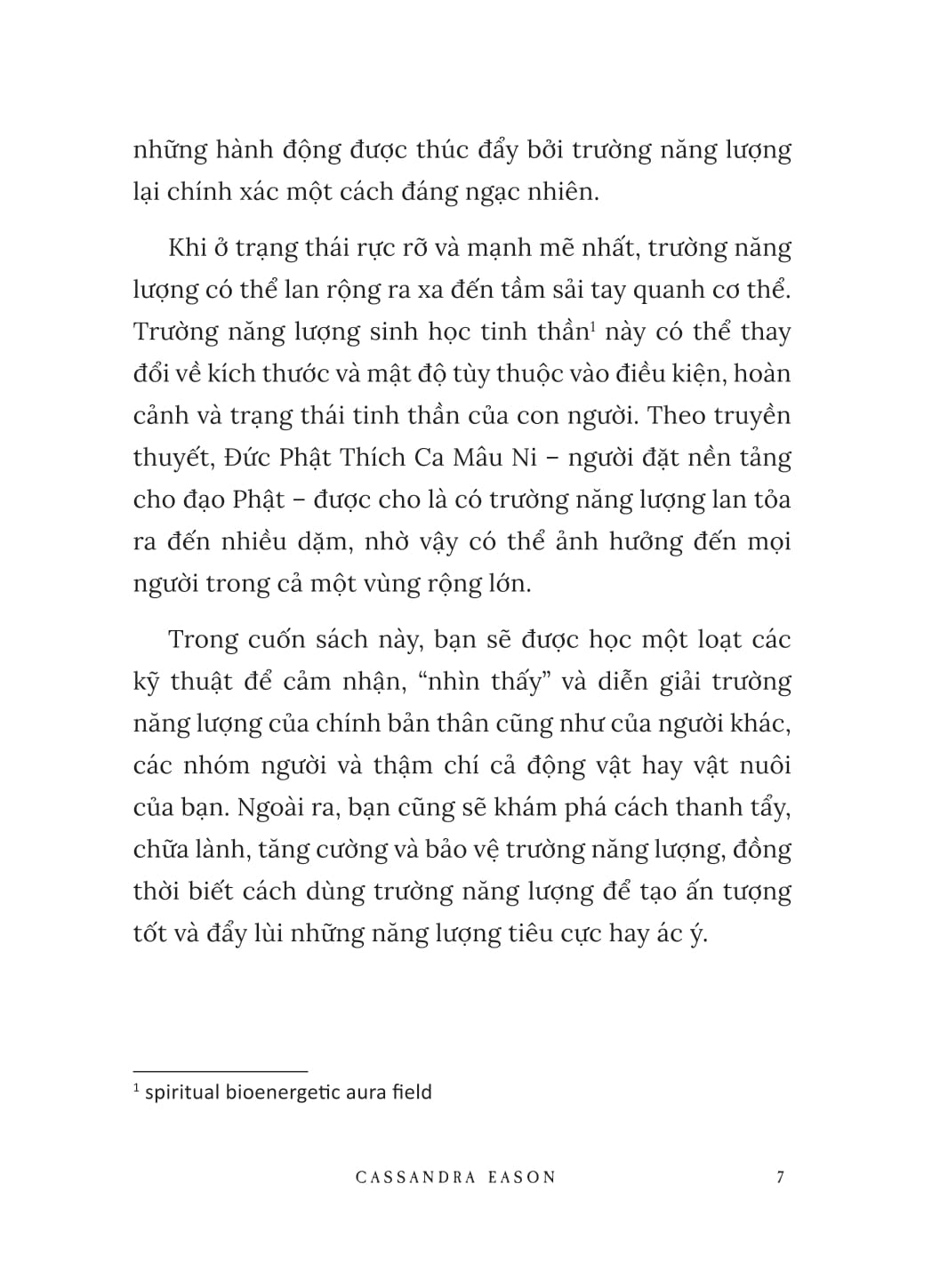 những hành động được thúc đẩy bởi trường năng lượng lại chính xác một cách đáng ngạc nhiên.

Khi ở trạng thái rực rỡ và mạnh mẽ nhất, trường năng lượng có thể lan rộng ra xa đến tầm sải tay quanh cơ thể. Trường năng lượng sinh học tinh thần$^1$ này có thể thay đổi về kích thước và mật độ tùy thuộc vào điều kiện, hoàn cảnh và trạng thái tinh thần của con người. Theo truyền thuyết, Đức Phật Thích Ca Mâu Ni – người đặt nền tảng cho đạo Phật – được cho là có trường năng lượng lan tỏa ra đến nhiều dặm, nhờ vậy có thể ảnh hưởng đến mọi người trong cả một vùng rộng lớn.

Trong cuốn sách này, bạn sẽ được học một loạt các kỹ thuật để cảm nhận, “nhìn thấy” và diễn giải trường năng lượng của chính bản thân cũng như của người khác, các nhóm người và thậm chí cả động vật hay vật nuôi của bạn. Ngoài ra, bạn cũng sẽ khám phá cách thanh tẩy, chữa lành, tăng cường và bảo vệ trường năng lượng, đồng thời biết cách dùng trường năng lượng để tạo ấn tượng tốt và đẩy lùi những năng lượng tiêu cực hay ác ý.

$^1$ spiritual bioenergetic aura field

CASSANDRA EASON 7